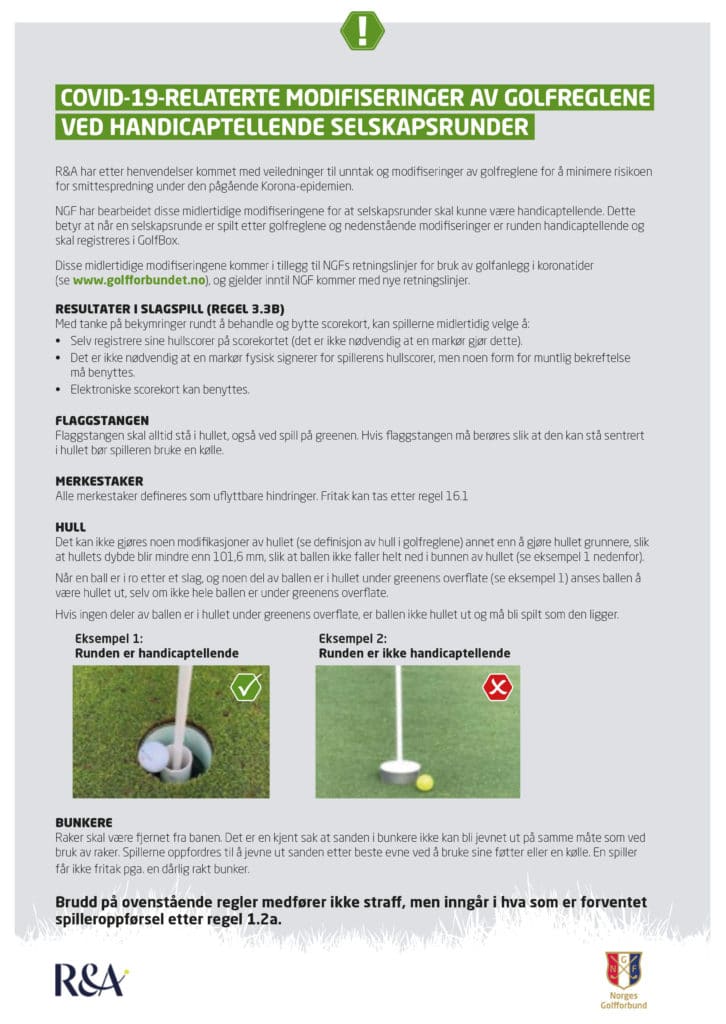 !

COVID-19-RELATERTE MODIFISERINGER AV GOLFREGLENE VED HANDICAPTELLENDE SELSKAPSRUNDER

R&A har etter henvendelser kommet med veiledninger til unntak og modifiseringer av golfreglene for å minimere risikoen for smittespredning under den pågående Korona-epidemien.

NGF har bearbeidet disse midlertidige modifiseringene for at selskapsrunder skal kunne være handicaptellende. Dette betyr at når en selskapsrunde er spilt etter golfreglene og nedenstående modifiseringer er runden handicaptellende og skal registreres i GolfBox.

Disse midlertidige modifiseringene kommer i tillegg til NGFs retningslinjer for bruk av golfanlegg i koronatider (se www.golfforbundet.no), og gjelder inntil NGF kommer med nye retningslinjer.

RESULTATER I SLAGSPILL (REGEL 3.3B)
Med tanke på bekymringer rundt å behandle og bytte scorekort, kan spillerne midlertidig velge å:
• Selv registrere sine hullscorer på scorekortet (det er ikke nødvendig at en markør gjør dette).
• Det er ikke nødvendig at en markør fysisk signerer for spillerens hullscorer, men noen form for muntlig bekreftelse må benyttes.
• Elektroniske scorekort kan benyttes.

FLAGGSTANGEN
Flaggstangen skal alltid stå i hullet, også ved spill på greenen. Hvis flaggstangen må berøres slik at den kan stå sentrert i hullet bør spilleren bruke en kølle.

MERKESTAKER
Alle merkestaker defineres som uflyttbare hindringer. Fritak kan tas etter regel 16.1

HULL
Det kan ikke gjøres noen modifikasjoner av hullet (se definisjon av hull i golfreglene) annet enn å gjøre hullet grunnere, slik at hullets dybde blir mindre enn 101,6 mm, slik at ballen ikke faller helt ned i bunnen av hullet (se eksempel 1 nedenfor).

Når en ball er i ro etter et slag, og noen del av ballen er i hullet under greenens overflate (se eksempel 1) anses ballen å være hullet ut, selv om ikke hele ballen er under greenens overflate.

Hvis ingen deler av ballen er i hullet under greenens overflate, er ballen ikke hullet ut og må bli spilt som den ligger.

Eksempel 1:
Runden er handicaptellende

Eksempel 2:
Runden er ikke handicaptellende

BUNKERE
Raker skal være fjernet fra banen. Det er en kjent sak at sanden i bunkere ikke kan bli jevnet ut på samme måte som ved bruk av raker. Spillerne oppfordres til å jevne ut sanden etter beste evne ved å bruke sine føtter eller en kølle. En spiller får ikke fritak pga. en dårlig rakt bunker.

Brudd på ovenstående regler medfører ikke straff, men inngår i hva som er forventet spilleroppførsel etter regel 1.2a.

R&A

N G F
Norges Golfforbund